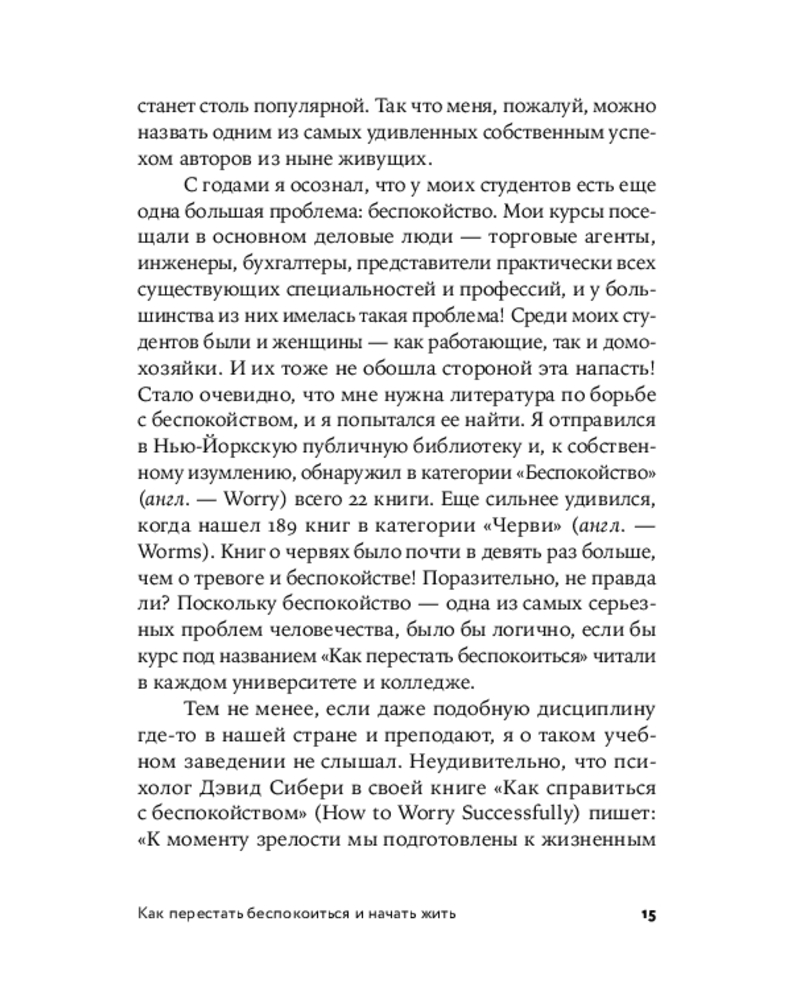 станет столь популярной. Так что меня, пожалуй, можно назвать одним из самых удивленных собственным успехом авторов из ныне живущих.

С годами я осознал, что у моих студентов есть еще одна большая проблема: беспокойство. Мои курсы посещали в основном деловые люди — торговые агенты, инженеры, бухгалтеры, представители практически всех существующих специальностей и профессий, и у большинства из них имелась такая проблема! Среди моих студентов были и женщины — как работающие, так и домохозяйки. И их тоже не обошла стороной эта напасть! Стало очевидно, что мне нужна литература по борьбе с беспокойством, и я попытался ее найти. Я отправился в Нью-Йоркскую публичную библиотеку и, к собственному изумлению, обнаружил в категории «Беспокойство» (англ. — Worry) всего 22 книги. Еще сильнее удивился, когда нашел 189 книг в категории «Черви» (англ. — Worms). Книг о червях было почти в девять раз больше, чем о тревоге и беспокойстве! Поразительно, не правда ли? Поскольку беспокойство — одна из самых серьезных проблем человечества, было бы логично, если бы курс под названием «Как перестать беспокоиться» читали в каждом университете и колледже.

Тем не менее, если даже подобную дисциплину где-то в нашей стране и преподают, я о таком учебном заведении не слышал. Неудивительно, что психолог Дэвид Сибери в своей книге «Как справиться с беспокойством» (How to Worry Successfully) пишет: «К моменту зрелости мы подготовлены к жизненным

Как перестать беспокоиться и начать жить 15